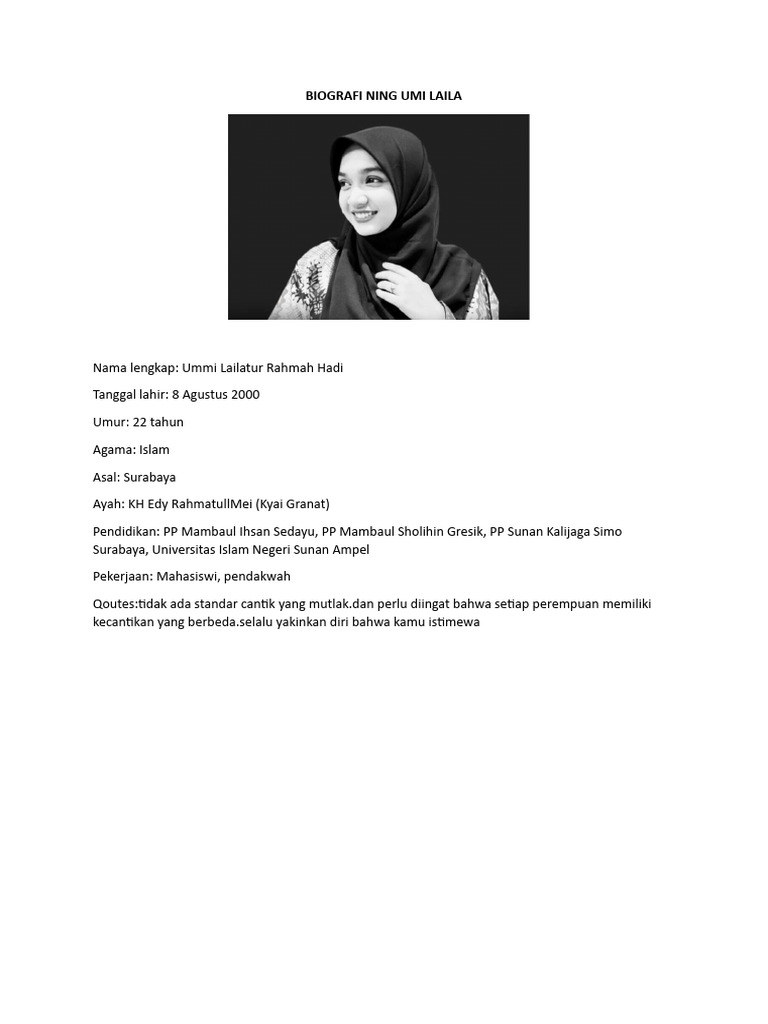 BIOGRAFI NING UMI LAILA

Nama lengkap: Ummi Lailatur Rahmah Hadi

Tanggal lahir: 8 Agustus 2000

Umur: 22 tahun

Agama: Islam

Asal: Surabaya

Ayah: KH Edy RahmatullMei (Kyai Granat)

Pendidikan: PP Mambaul Ihsan Sedayu, PP Mambaul Sholihin Gresik, PP Sunan Kalijaga Simo Surabaya, Universitas Islam Negeri Sunan Ampel

Pekerjaan: Mahasiswi, pendakwah

Qoutes:tidak ada standar cantik yang mutlak.dan perlu diingat bahwa setiap perempuan memiliki kecantikan yang berbeda.selalu yakinkan diri bahwa kamu istimewa